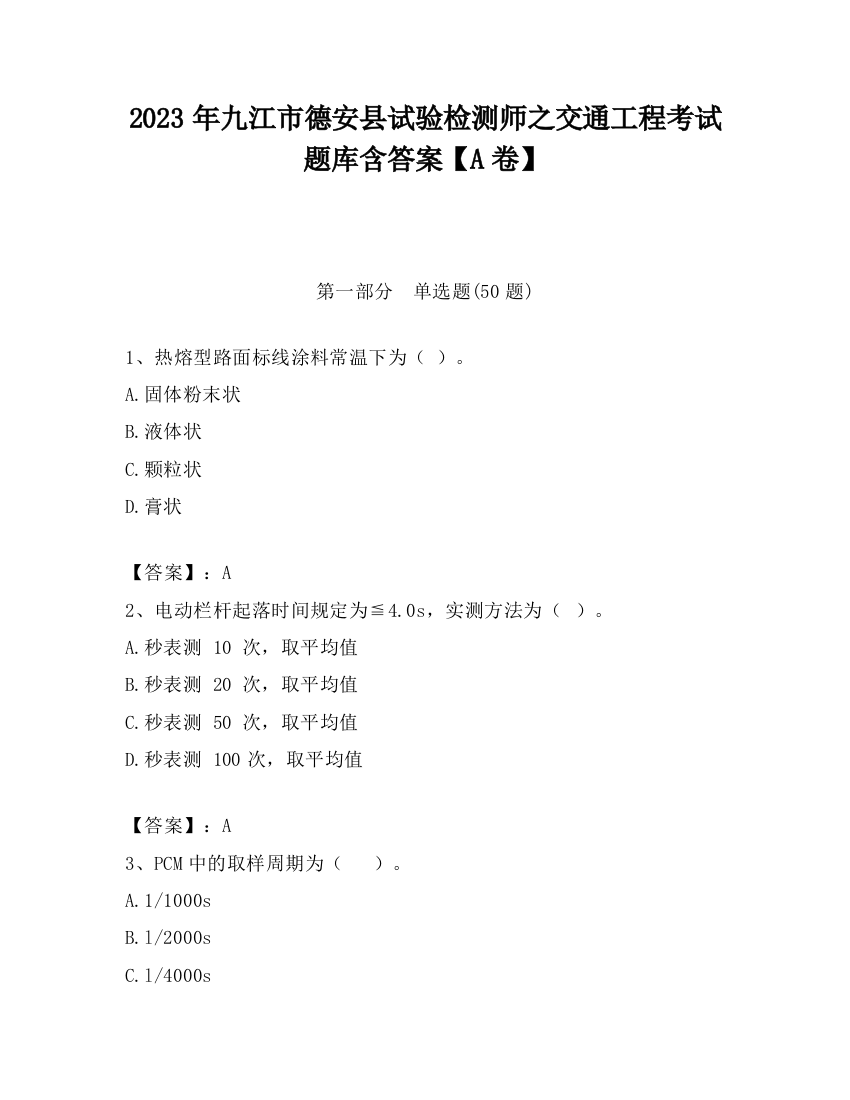 2023 年九江市德安县试验检测师之交通工程考试题库含答案【A 卷】

第一部分　单选题(50 题)

1、热熔型路面标线涂料常温下为（ ）。
A.固体粉末状
B.液体状
C.颗粒状
D.膏状

【答案】：A
2、电动栏杆起落时间规定为≦4.0s，实测方法为（ ）。
A.秒表测 10 次，取平均值
B.秒表测 20 次，取平均值
C.秒表测 50 次，取平均值
D.秒表测 100 次，取平均值

【答案】：A
3、PCM 中的取样周期为（ ）。
A.1/1000s
B.1/2000s
C.1/4000s